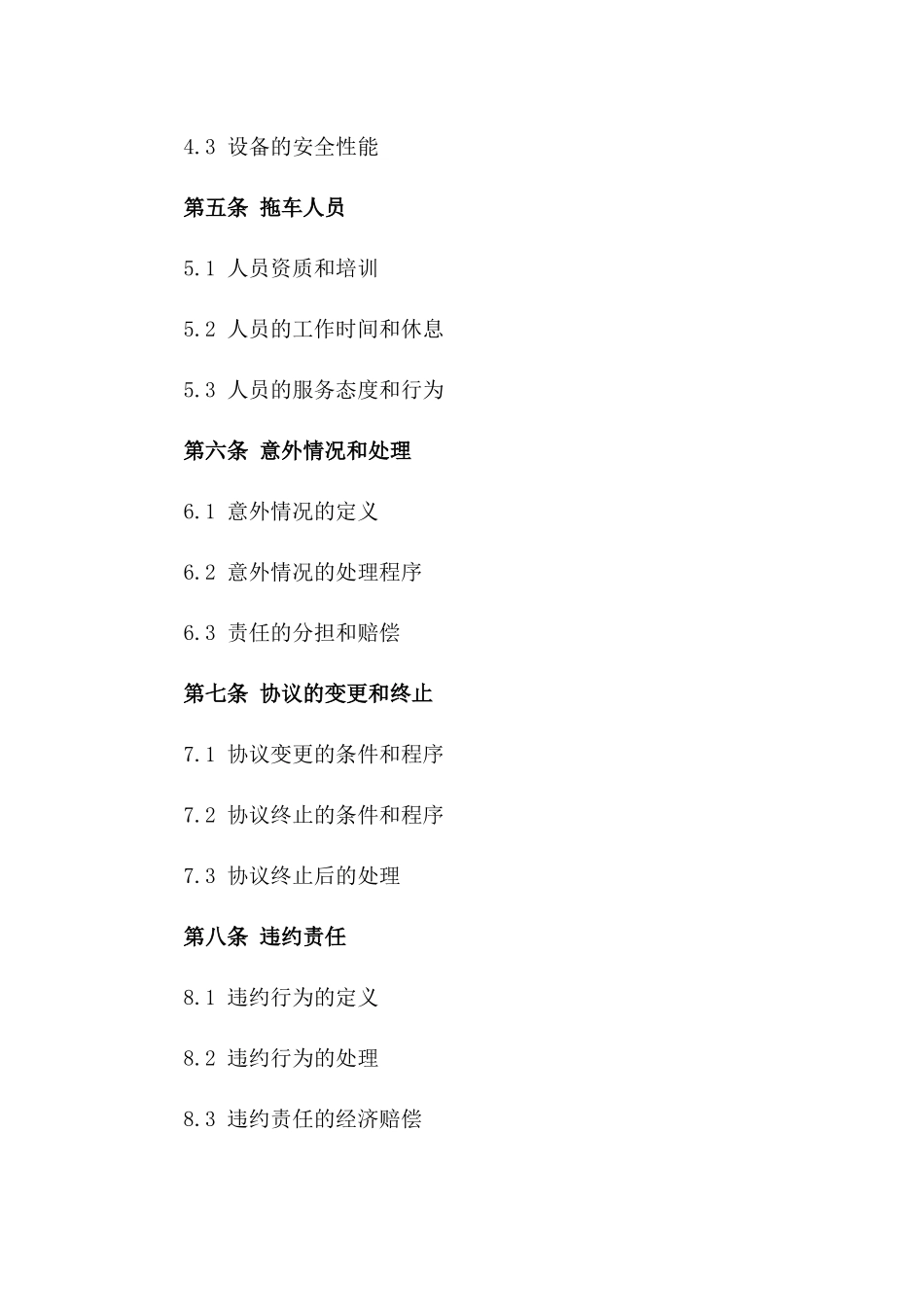 4.3 设备的安全性能

第五条 拖车人员

5.1 人员资质和培训

5.2 人员的工作时间和休息

5.3 人员的服务态度和行为

第六条 意外情况和处理

6.1 意外情况的定义

6.2 意外情况的处理程序

6.3 责任的分担和赔偿

第七条 协议的变更和终止

7.1 协议变更的条件和程序

7.2 协议终止的条件和程序

7.3 协议终止后的处理

第八条 违约责任

8.1 违约行为的定义

8.2 违约行为的处理

8.3 违约责任的经济赔偿